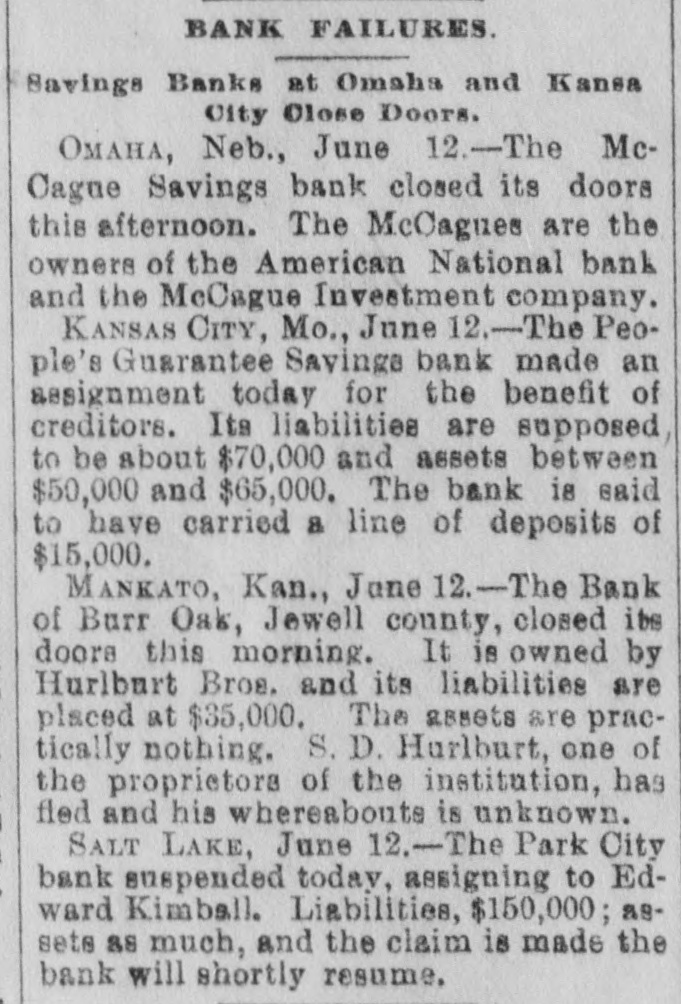 BANK FAILURES.

Savings Banks at Omaha and Kansa City Close Doors.

OMAHA, Neb., June 12.—The McCague Savings bank closed its doors this afternoon. The McCagues are the owners of the American National bank and the McCague Investment company.

KANSAS CITY, Mo., June 12.—The People's Guarantee Savings bank made an assignment today for the benefit of creditors. Its liabilities are supposed to be about $70,000 and assets between $50,000 and $65,000. The bank is said to have carried a line of deposits of $15,000.

MANKATO, Kan., June 12.—The Bank of Burr Oak, Jewell county, closed its doors this morning. It is owned by Hurlburt Bros. and its liabilities are placed at $35,000. The assets are practically nothing. S. D. Hurlburt, one of the proprietors of the institution, has fled and his whereabouts is unknown.

SALT LAKE, June 12.—The Park City bank suspended today, assigning to Edward Kimball. Liabilities, $150,000; assets as much, and the claim is made the bank will shortly resume.